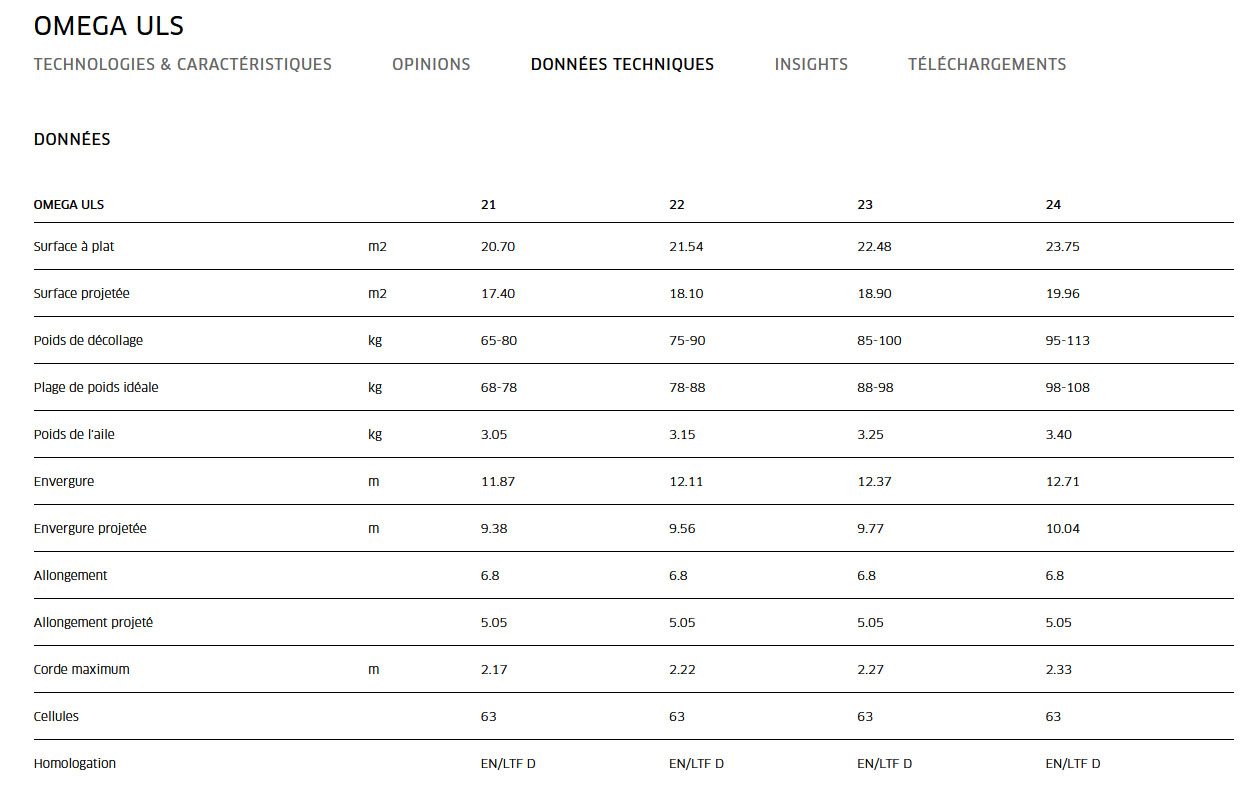 OMEGA ULS

TECHNOLOGIES & CARACTÉRISTIQUES    OPINIONS    DONNÉES TECHNIQUES    INSIGHTS    TÉLÉCHARGEMENTS

DONNÉES

| OMEGA ULS | | 21 | 22 | 23 | 24 |
|---|---|---|---|---|---|
| Surface à plat | m2 | 20.70 | 21.54 | 22.48 | 23.75 |
| Surface projetée | m2 | 17.40 | 18.10 | 18.90 | 19.96 |
| Poids de décollage | kg | 65-80 | 75-90 | 85-100 | 95-113 |
| Plage de poids idéale | kg | 68-78 | 78-88 | 88-98 | 98-108 |
| Poids de l'aile | kg | 3.05 | 3.15 | 3.25 | 3.40 |
| Envergure | m | 11.87 | 12.11 | 12.37 | 12.71 |
| Envergure projetée | m | 9.38 | 9.56 | 9.77 | 10.04 |
| Allongement | | 6.8 | 6.8 | 6.8 | 6.8 |
| Allongement projeté | | 5.05 | 5.05 | 5.05 | 5.05 |
| Corde maximum | m | 2.17 | 2.22 | 2.27 | 2.33 |
| Cellules | | 63 | 63 | 63 | 63 |
| Homologation | | EN/LTF D | EN/LTF D | EN/LTF D | EN/LTF D |